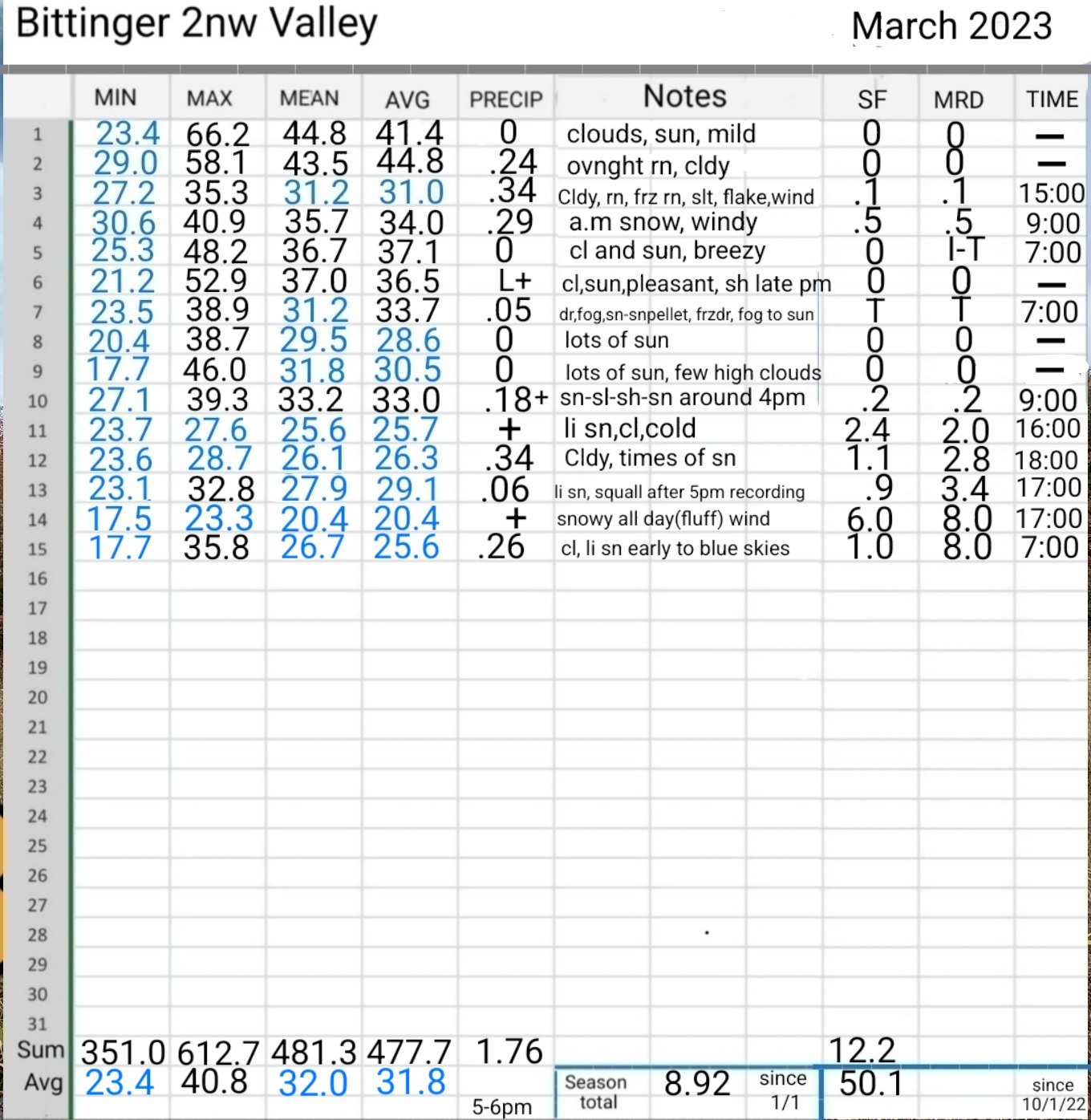 Bittinger 2nw Valley    March 2023

| | MIN | MAX | MEAN | AVG | PRECIP | Notes | SF | MRD | TIME |
|---|---|---|---|---|---|---|---|---|---|
| 1 | 23.4 | 66.2 | 44.8 | 41.4 | 0 | clouds, sun, mild | 0 | 0 | — |
| 2 | 29.0 | 58.1 | 43.5 | 44.8 | .24 | ovnght rn, cldy | 0 | 0 | — |
| 3 | 27.2 | 35.3 | 31.2 | 31.0 | .34 | Cldy, rn, frz rn, slt, flake,wind | .1 | .1 | 15:00 |
| 4 | 30.6 | 40.9 | 35.7 | 34.0 | .29 | a.m snow, windy | .5 | .5 | 9:00 |
| 5 | 25.3 | 48.2 | 36.7 | 37.1 | 0 | cl and sun, breezy | 0 | I-T | 7:00 |
| 6 | 21.2 | 52.9 | 37.0 | 36.5 | L+ | cl,sun,pleasant, sh late pm | 0 | 0 | — |
| 7 | 23.5 | 38.9 | 31.2 | 33.7 | .05 | dr,fog,sn-snpellet, frzdr, fog to sun | T | T | 7:00 |
| 8 | 20.4 | 38.7 | 29.5 | 28.6 | 0 | lots of sun | 0 | 0 | — |
| 9 | 17.7 | 46.0 | 31.8 | 30.5 | 0 | lots of sun, few high clouds | 0 | 0 | — |
| 10 | 27.1 | 39.3 | 33.2 | 33.0 | .18+ | sn-sl-sh-sn around 4pm | .2 | .2 | 9:00 |
| 11 | 23.7 | 27.6 | 25.6 | 25.7 | + | li sn,cl,cold | 2.4 | 2.0 | 16:00 |
| 12 | 23.6 | 28.7 | 26.1 | 26.3 | .34 | Cldy, times of sn | 1.1 | 2.8 | 18:00 |
| 13 | 23.1 | 32.8 | 27.9 | 29.1 | .06 | li sn, squall after 5pm recording | .9 | 3.4 | 17:00 |
| 14 | 17.5 | 23.3 | 20.4 | 20.4 | + | snowy all day(fluff) wind | 6.0 | 8.0 | 17:00 |
| 15 | 17.7 | 35.8 | 26.7 | 25.6 | .26 | cl, li sn early to blue skies | 1.0 | 8.0 | 7:00 |
| 16 | | | | | | | | | |
| 17 | | | | | | | | | |
| 18 | | | | | | | | | |
| 19 | | | | | | | | | |
| 20 | | | | | | | | | |
| 21 | | | | | | | | | |
| 22 | | | | | | | | | |
| 23 | | | | | | | | | |
| 24 | | | | | | | | | |
| 25 | | | | | | | | | |
| 26 | | | | | | | | | |
| 27 | | | | | | | | | |
| 28 | | | | | | | | | |
| 29 | | | | | | | | | |
| 30 | | | | | | | | | |
| 31 | | | | | | | | | |
| Sum | 351.0 | 612.7 | 481.3 | 477.7 | 1.76 | | 12.2 | | |
| Avg | 23.4 | 40.8 | 32.0 | 31.8 | 5-6pm | Season total 8.92 since 1/1 | 50.1 | | since 10/1/22 |